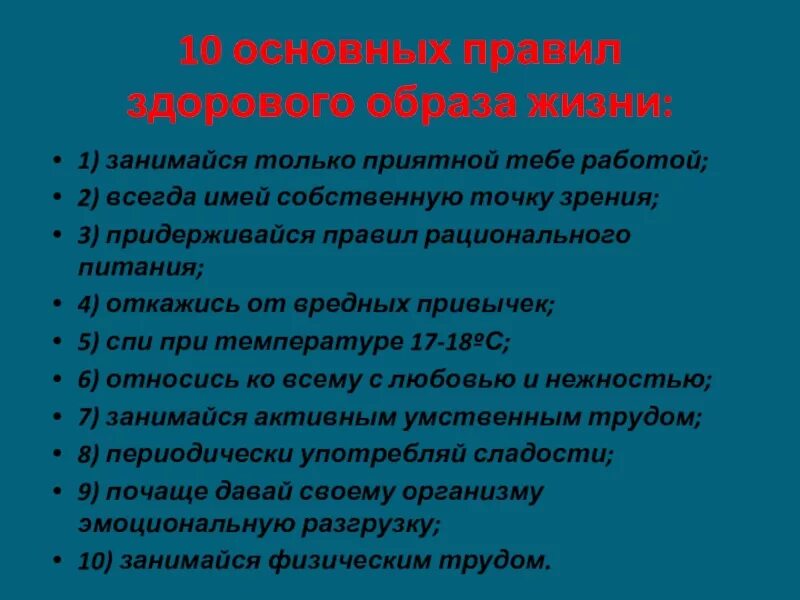 10 основных правил здорового образа жизни:

• 1) занимайся только приятной тебе работой;
• 2) всегда имей собственную точку зрения;
• 3) придерживайся правил рационального питания;
• 4) откажись от вредных привычек;
• 5) спи при температуре 17-18ºС;
• 6) относись ко всему с любовью и нежностью;
• 7) занимайся активным умственным трудом;
• 8) периодически употребляй сладости;
• 9) почаще давай своему организму эмоциональную разгрузку;
• 10) занимайся физическим трудом.